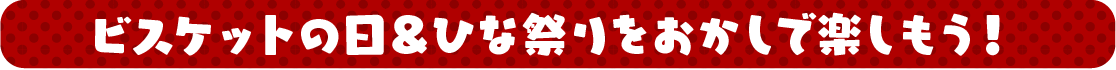 ビスケットの日＆ひな祭りをおかしで楽しもう！